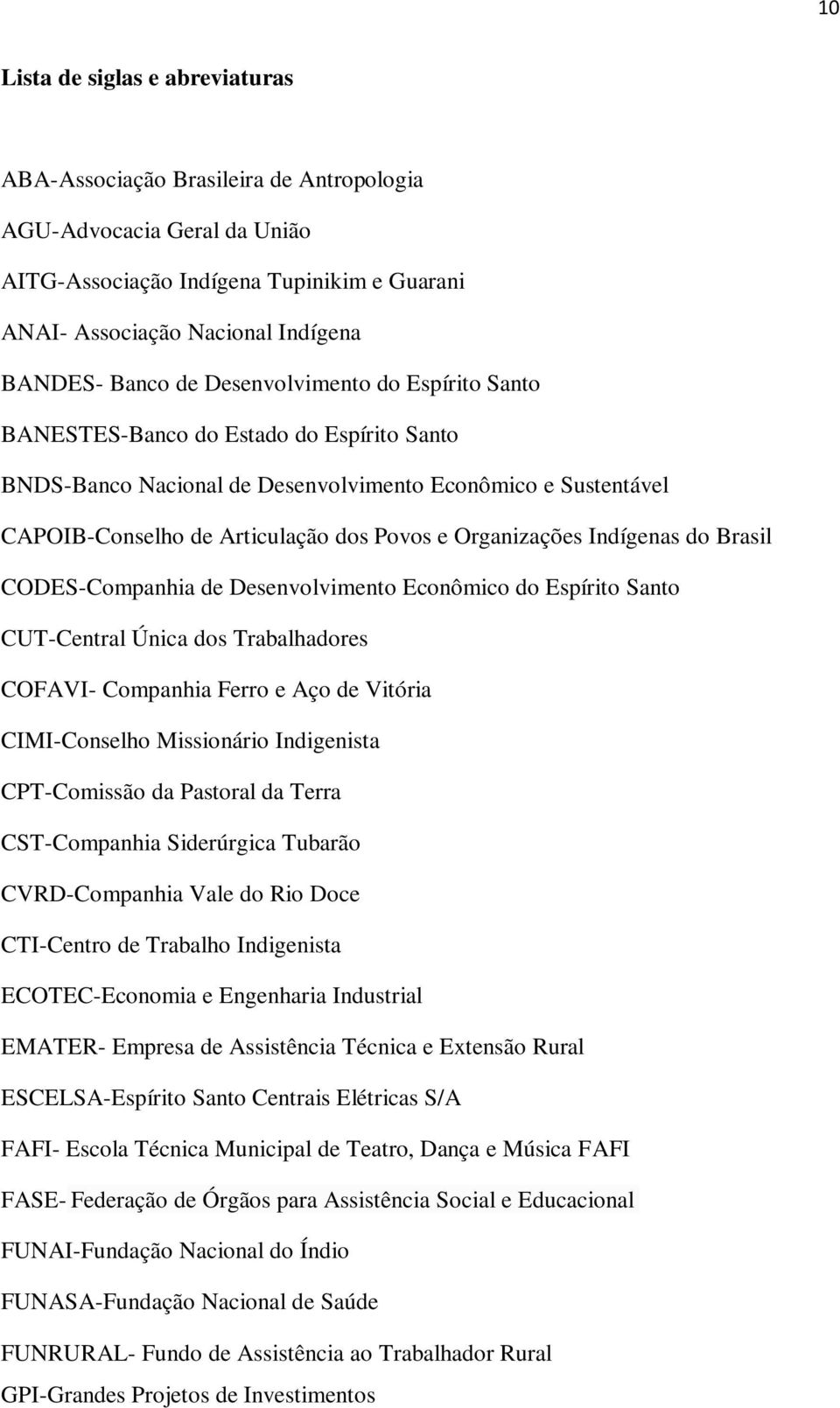 10

Lista de siglas e abreviaturas

ABA-Associação Brasileira de Antropologia

AGU-Advocacia Geral da União

AITG-Associação Indígena Tupinikim e Guarani

ANAI- Associação Nacional Indígena

BANDES- Banco de Desenvolvimento do Espírito Santo

BANESTES-Banco do Estado do Espírito Santo

BNDS-Banco Nacional de Desenvolvimento Econômico e Sustentável

CAPOIB-Conselho de Articulação dos Povos e Organizações Indígenas do Brasil

CODES-Companhia de Desenvolvimento Econômico do Espírito Santo

CUT-Central Única dos Trabalhadores

COFAVI- Companhia Ferro e Aço de Vitória

CIMI-Conselho Missionário Indigenista

CPT-Comissão da Pastoral da Terra

CST-Companhia Siderúrgica Tubarão

CVRD-Companhia Vale do Rio Doce

CTI-Centro de Trabalho Indigenista

ECOTEC-Economia e Engenharia Industrial

EMATER- Empresa de Assistência Técnica e Extensão Rural

ESCELSA-Espírito Santo Centrais Elétricas S/A

FAFI- Escola Técnica Municipal de Teatro, Dança e Música FAFI

FASE- Federação de Órgãos para Assistência Social e Educacional

FUNAI-Fundação Nacional do Índio

FUNASA-Fundação Nacional de Saúde

FUNRURAL- Fundo de Assistência ao Trabalhador Rural

GPI-Grandes Projetos de Investimentos